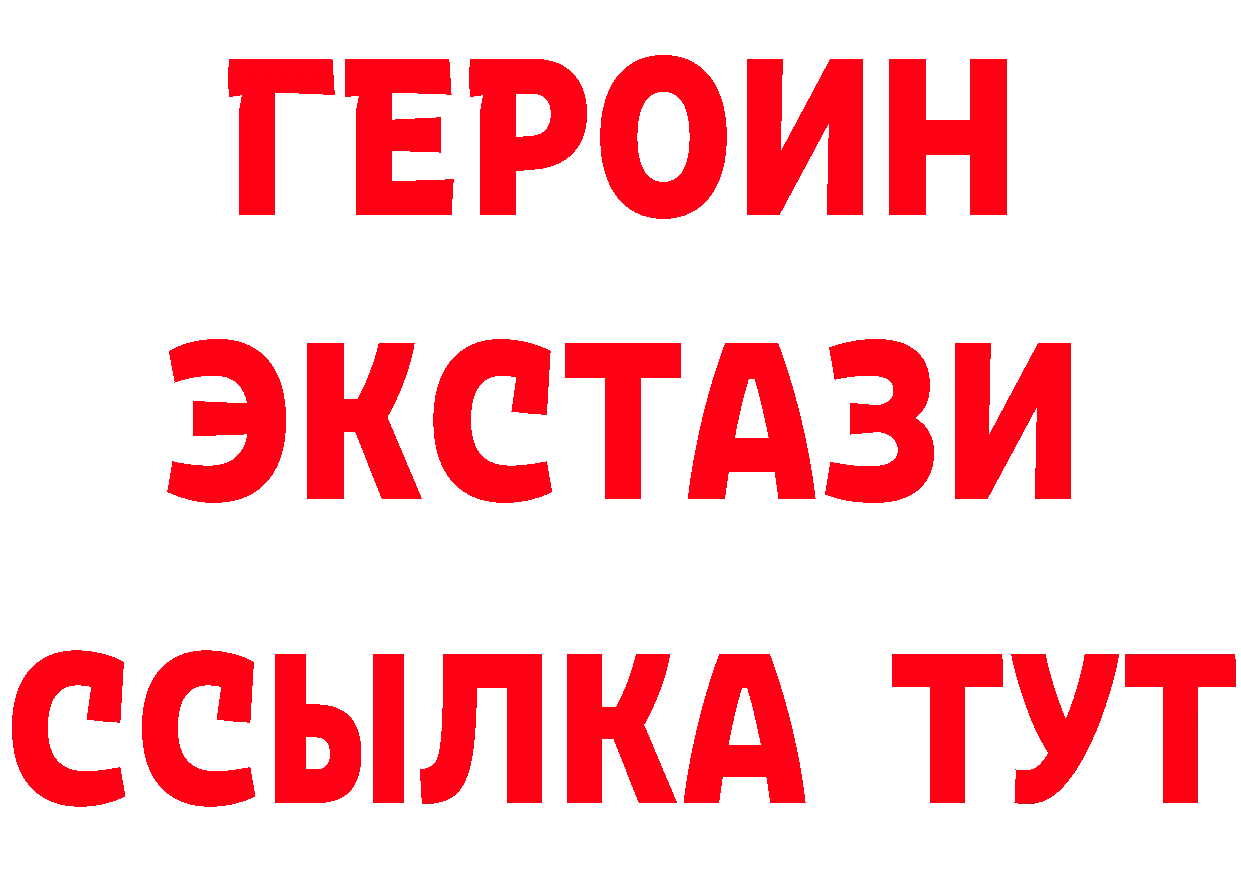 ГЕРОИН
ЭКСТАЗИ
ССЫЛКА ТУТ